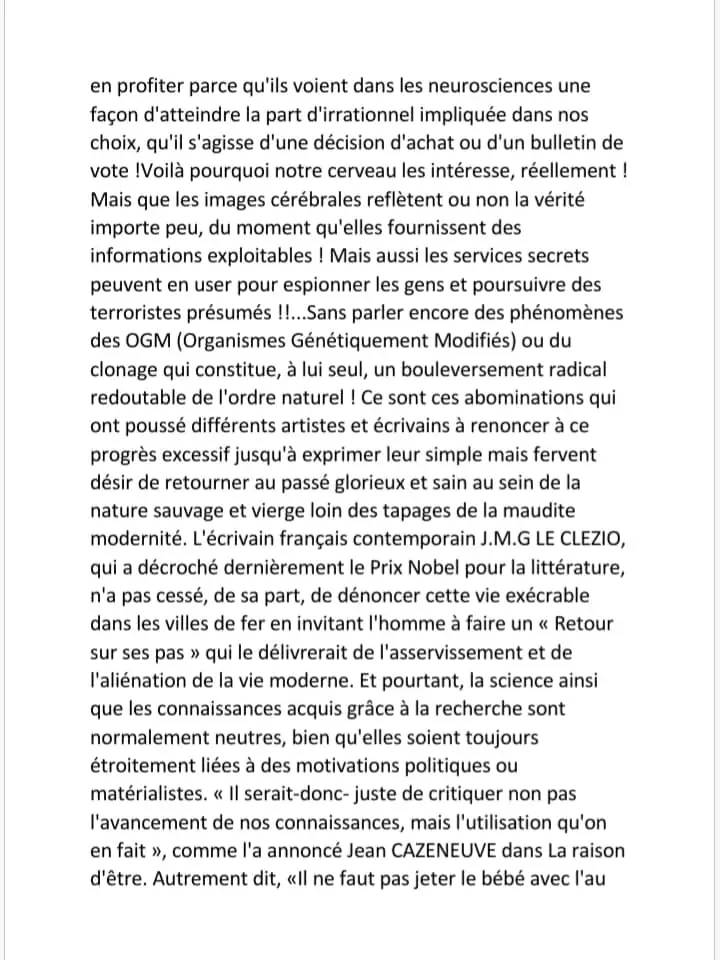 en profiter parce qu'ils voient dans les neurosciences une façon d'atteindre la part d'irrationnel impliquée dans nos choix, qu'il s'agisse d'une décision d'achat ou d'un bulletin de vote !Voilà pourquoi notre cerveau les intéresse, réellement ! Mais que les images cérébrales reflètent ou non la vérité importe peu, du moment qu'elles fournissent des informations exploitables ! Mais aussi les services secrets peuvent en user pour espionner les gens et poursuivre des terroristes présumés !!...Sans parler encore des phénomènes des OGM (Organismes Génétiquement Modifiés) ou du clonage qui constitue, à lui seul, un bouleversement radical redoutable de l'ordre naturel ! Ce sont ces abominations qui ont poussé différents artistes et écrivains à renoncer à ce progrès excessif jusqu'à exprimer leur simple mais fervent désir de retourner au passé glorieux et sain au sein de la nature sauvage et vierge loin des tapages de la maudite modernité. L'écrivain français contemporain J.M.G LE CLEZIO, qui a décroché dernièrement le Prix Nobel pour la littérature, n'a pas cessé, de sa part, de dénoncer cette vie exécrable dans les villes de fer en invitant l'homme à faire un « Retour sur ses pas » qui le délivrerait de l'asservissement et de l'aliénation de la vie moderne. Et pourtant, la science ainsi que les connaissances acquis grâce à la recherche sont normalement neutres, bien qu'elles soient toujours étroitement liées à des motivations politiques ou matérialistes. « Il serait-donc- juste de critiquer non pas l'avancement de nos connaissances, mais l'utilisation qu'on en fait », comme l'a annoncé Jean CAZENEUVE dans La raison d'être. Autrement dit, «Il ne faut pas jeter le bébé avec l'au